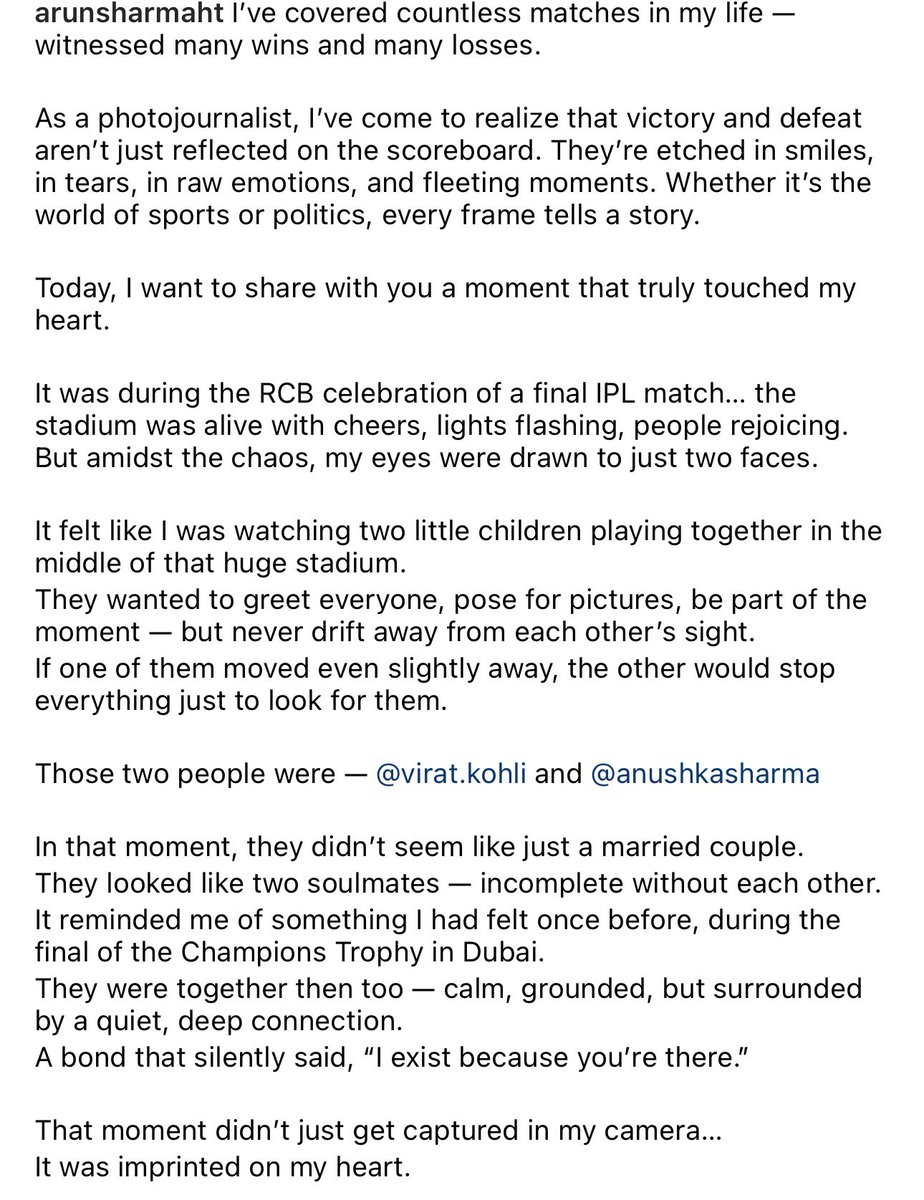 arunsharmaht I've covered countless matches in my life — witnessed many wins and many losses.

As a photojournalist, I've come to realize that victory and defeat aren't just reflected on the scoreboard. They're etched in smiles, in tears, in raw emotions, and fleeting moments. Whether it's the world of sports or politics, every frame tells a story.

Today, I want to share with you a moment that truly touched my heart.

It was during the RCB celebration of a final IPL match… the stadium was alive with cheers, lights flashing, people rejoicing. But amidst the chaos, my eyes were drawn to just two faces.

It felt like I was watching two little children playing together in the middle of that huge stadium.
They wanted to greet everyone, pose for pictures, be part of the moment — but never drift away from each other's sight.
If one of them moved even slightly away, the other would stop everything just to look for them.

Those two people were — @virat.kohli and @anushkasharma

In that moment, they didn't seem like just a married couple.
They looked like two soulmates — incomplete without each other.
It reminded me of something I had felt once before, during the final of the Champions Trophy in Dubai.
They were together then too — calm, grounded, but surrounded by a quiet, deep connection.
A bond that silently said, "I exist because you're there."

That moment didn't just get captured in my camera…
It was imprinted on my heart.